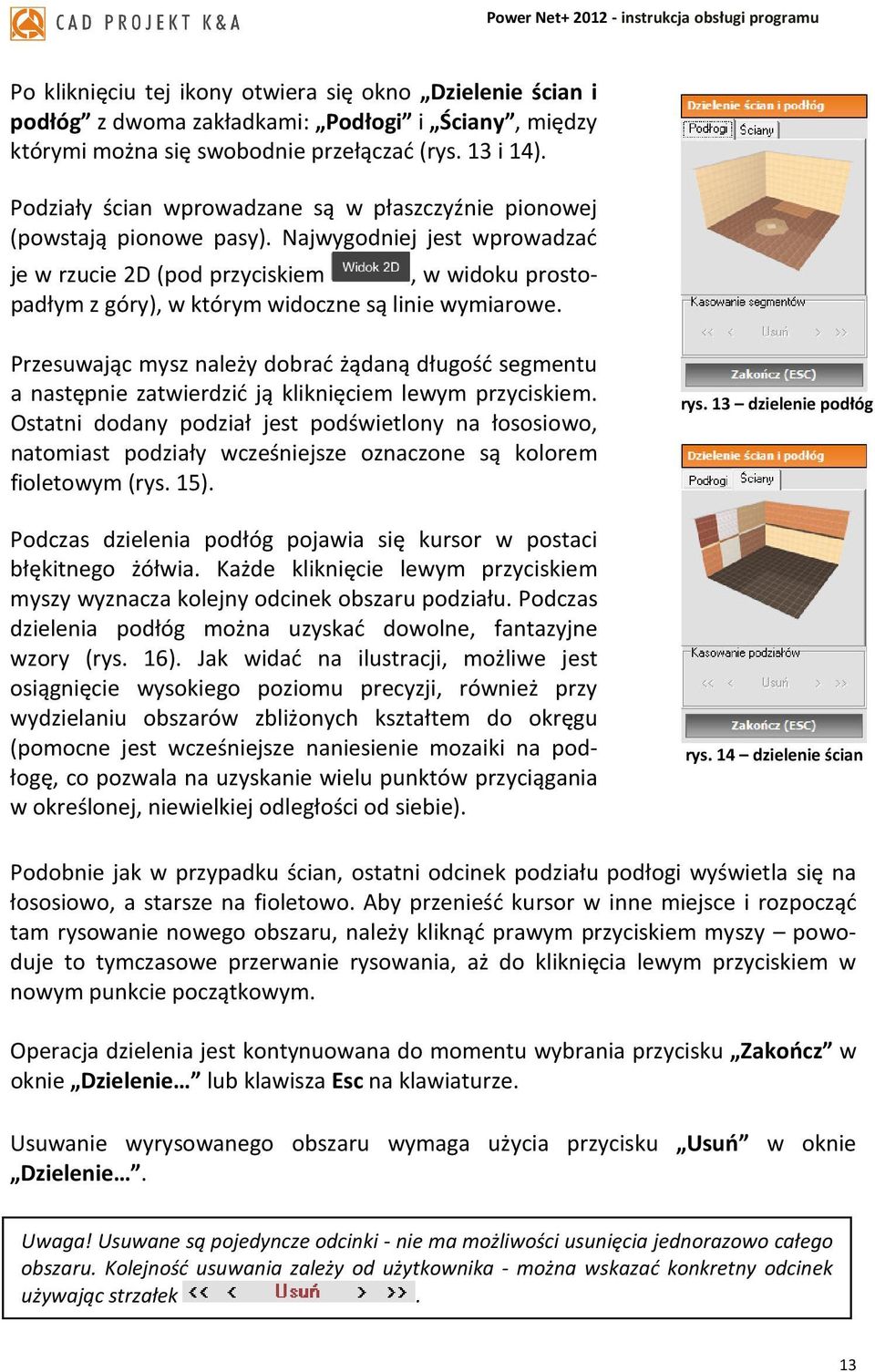 CAD PROJEKT K&A

Power Net+ 2012 - instrukcja obsługi programu

Po kliknięciu tej ikony otwiera się okno „Dzielenie ścian i podłóg” z dwoma zakładkami: „Podłogi” i „Ściany”, między którymi można się swobodnie przełączać (rys. 13 i 14).

Podziały ścian wprowadzane są w płaszczyźnie pionowej (powstają pionowe pasy). Najwygodniej jest wprowadzać je w rzucie 2D (pod przyciskiem Widok 2D, w widoku prostopadłym z góry), w którym widoczne są linie wymiarowe.

Przesuwając mysz należy dobrać żądaną długość segmentu a następnie zatwierdzić ją kliknięciem lewym przyciskiem. Ostatni dodany podział jest podświetlony na łososiowo, natomiast podziały wcześniejsze oznaczone są kolorem fioletowym (rys. 15).

Podczas dzielenia podłóg pojawia się kursor w postaci błękitnego żółwia. Każde kliknięcie lewym przyciskiem myszy wyznacza kolejny odcinek obszaru podziału. Podczas dzielenia podłóg można uzyskać dowolne, fantazyjne wzory (rys. 16). Jak widać na ilustracji, możliwe jest osiągnięcie wysokiego poziomu precyzji, również przy wydzielaniu obszarów zbliżonych kształtem do okręgu (pomocne jest wcześniejsze naniesienie mozaiki na podłogę, co pozwala na uzyskanie wielu punktów przyciągania w określonej, niewielkiej odległości od siebie).

Dzielenie ścian i podłóg
Podłogi Ściany
Kasowanie segmentów
<< < Usuń > >>
Zakończ (ESC)
rys. 13 – dzielenie podłóg

Dzielenie ścian i podłóg
Podłogi Ściany
Kasowanie podziałów
<< < Usuń > >>
Zakończ (ESC)
rys. 14 – dzielenie ścian

Podobnie jak w przypadku ścian, ostatni odcinek podziału podłogi wyświetla się na łososiowo, a starsze na fioletowo. Aby przenieść kursor w inne miejsce i rozpocząć tam rysowanie nowego obszaru, należy kliknąć prawym przyciskiem myszy – powoduje to tymczasowe przerwanie rysowania, aż do kliknięcia lewym przyciskiem w nowym punkcie początkowym.

Operacja dzielenia jest kontynuowana do momentu wybrania przycisku „Zakończ” w oknie „Dzielenie…” lub klawisza Esc na klawiaturze.

Usuwanie wyrysowanego obszaru wymaga użycia przycisku „Usuń” w oknie „Dzielenie…”.

Uwaga! Usuwane są pojedyncze odcinki - nie ma możliwości usunięcia jednorazowo całego obszaru. Kolejność usuwania zależy od użytkownika - można wskazać konkretny odcinek używając strzałek << < Usuń > >>.

13